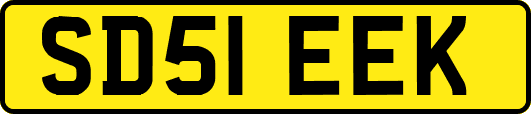 SD51 EEK